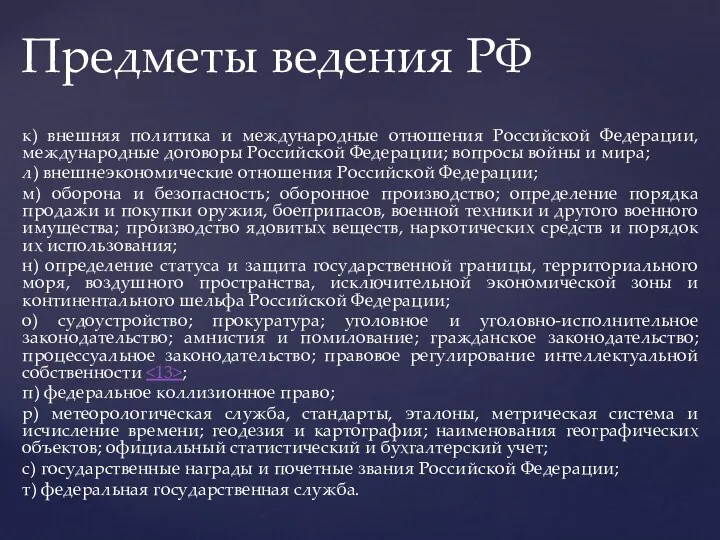 Предметы ведения РФ

к) внешняя политика и международные отношения Российской Федерации, международные договоры Российской Федерации; вопросы войны и мира;

л) внешнеэкономические отношения Российской Федерации;

м) оборона и безопасность; оборонное производство; определение порядка продажи и покупки оружия, боеприпасов, военной техники и другого военного имущества; производство ядовитых веществ, наркотических средств и порядок их использования;

н) определение статуса и защита государственной границы, территориального моря, воздушного пространства, исключительной экономической зоны и континентального шельфа Российской Федерации;

о) судоустройство; прокуратура; уголовное и уголовно-исполнительное законодательство; амнистия и помилование; гражданское законодательство; процессуальное законодательство; правовое регулирование интеллектуальной собственности <13>;

п) федеральное коллизионное право;

р) метеорологическая служба, стандарты, эталоны, метрическая система и исчисление времени; геодезия и картография; наименования географических объектов; официальный статистический и бухгалтерский учет;

с) государственные награды и почетные звания Российской Федерации;

т) федеральная государственная служба.